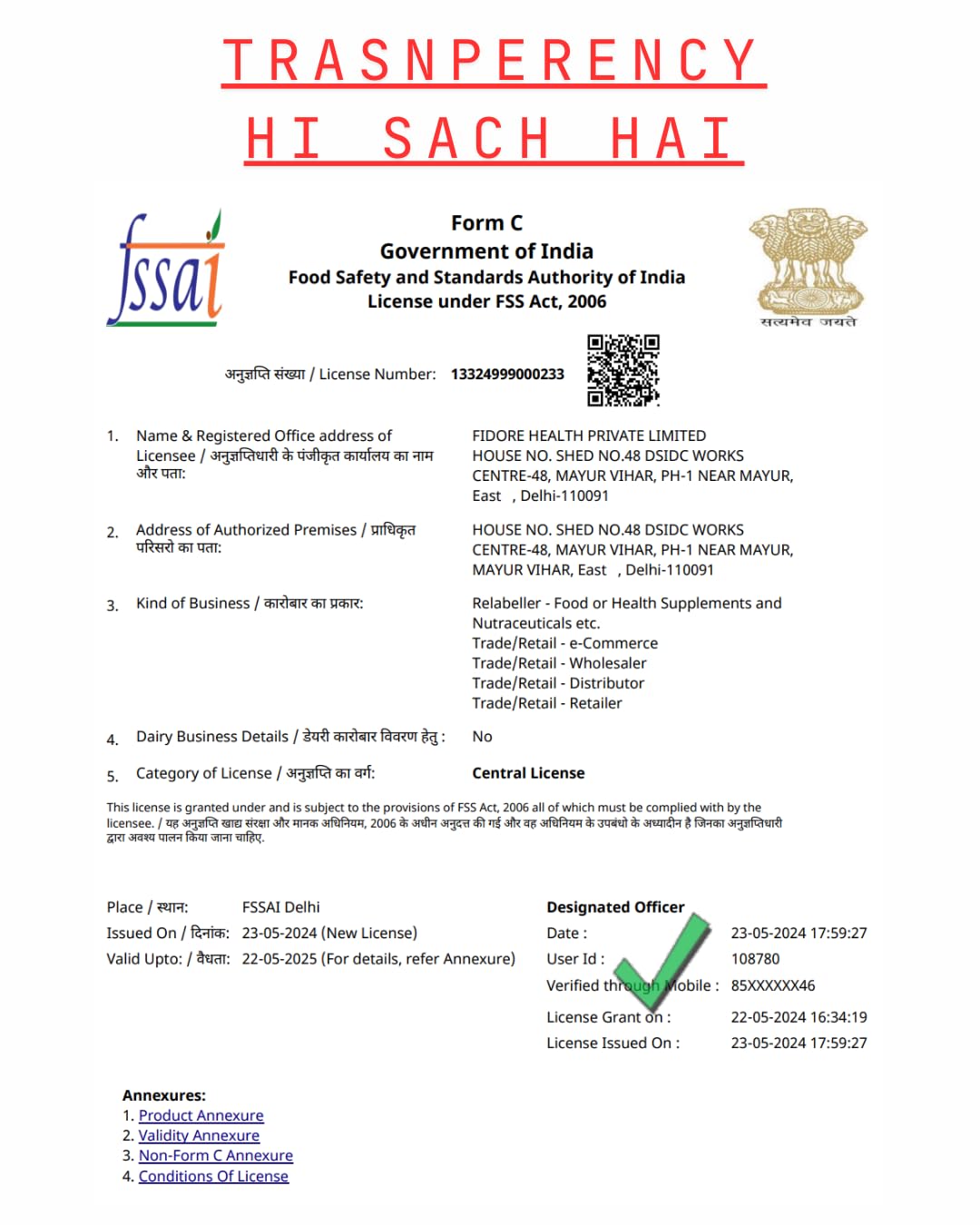 TRASNPERENCY
HI SACH HAI

fssai

Form C
Government of India
Food Safety and Standards Authority of India
License under FSS Act, 2006

सत्यमेव जयते

अनुज्ञप्ति संख्या / License Number: 13324999000233

1. Name & Registered Office address of Licensee / अनुज्ञप्तिधारी के पंजीकृत कार्यालय का नाम और पता:
FIDORE HEALTH PRIVATE LIMITED
HOUSE NO. SHED NO.48 DSIDC WORKS CENTRE-48, MAYUR VIHAR, PH-1 NEAR MAYUR, East , Delhi-110091

2. Address of Authorized Premises / प्राधिकृत परिसरो का पता:
HOUSE NO. SHED NO.48 DSIDC WORKS CENTRE-48, MAYUR VIHAR, PH-1 NEAR MAYUR, MAYUR VIHAR, East , Delhi-110091

3. Kind of Business / कारोबार का प्रकार:
Relabeller - Food or Health Supplements and Nutraceuticals etc.
Trade/Retail - e-Commerce
Trade/Retail - Wholesaler
Trade/Retail - Distributor
Trade/Retail - Retailer

4. Dairy Business Details / डेयरी कारोबार विवरण हेतु : No

5. Category of License / अनुज्ञप्ति का वर्ग: Central License

This license is granted under and is subject to the provisions of FSS Act, 2006 all of which must be complied with by the licensee. / यह अनुज्ञप्ति खाद्य संरक्षा और मानक अधिनियम, 2006 के अधीन अनुदत्त की गई और वह अधिनियम के उपबंधो के अध्यादीन है जिनका अनुज्ञप्तिधारी द्वारा अवश्य पालन किया जाना चाहिए.

Place / स्थान: FSSAI Delhi
Issued On / दिनांक: 23-05-2024 (New License)
Valid Upto: / वैधता: 22-05-2025 (For details, refer Annexure)

Designated Officer
Date : 23-05-2024 17:59:27
User Id : 108780
Verified through Mobile : 85XXXXXX46
License Grant on : 22-05-2024 16:34:19
License Issued On : 23-05-2024 17:59:27

Annexures:
1. Product Annexure
2. Validity Annexure
3. Non-Form C Annexure
4. Conditions Of License